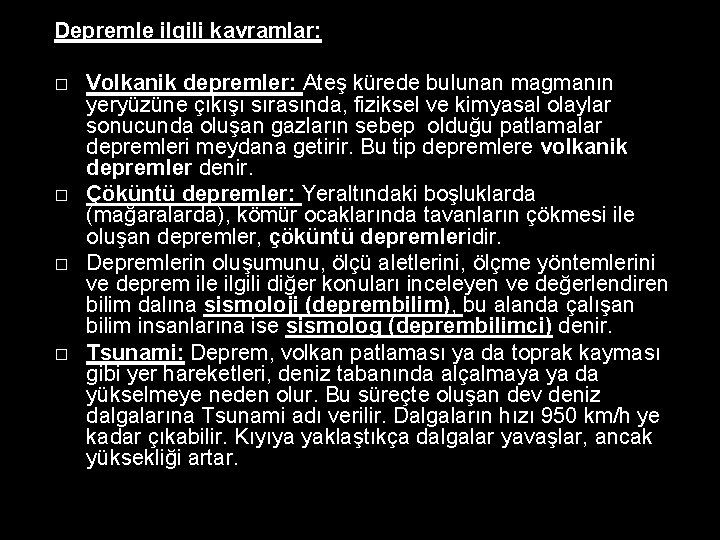 Depremle ilgili kavramlar:

□ Volkanik depremler: Ateş kürede bulunan magmanın yeryüzüne çıkışı sırasında, fiziksel ve kimyasal olaylar sonucunda oluşan gazların sebep olduğu patlamalar depremleri meydana getirir. Bu tip depremlere volkanik depremler denir.

□ Çöküntü depremler: Yeraltındaki boşluklarda (mağaralarda), kömür ocaklarında tavanların çökmesi ile oluşan depremler, çöküntü depremleridir.

□ Depremlerin oluşumunu, ölçü aletlerini, ölçme yöntemlerini ve deprem ile ilgili diğer konuları inceleyen ve değerlendiren bilim dalına sismoloji (deprembilim), bu alanda çalışan bilim insanlarına ise sismolog (deprembilimci) denir.

□ Tsunami: Deprem, volkan patlaması ya da toprak kayması gibi yer hareketleri, deniz tabanında alçalmaya ya da yükselmeye neden olur. Bu süreçte oluşan dev deniz dalgalarına Tsunami adı verilir. Dalgaların hızı 950 km/h ye kadar çıkabilir. Kıyıya yaklaştıkça dalgalar yavaşlar, ancak yüksekliği artar.